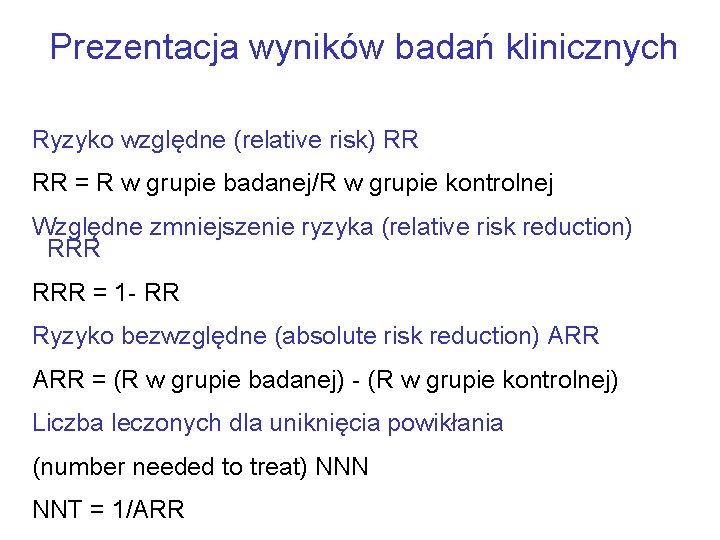 Prezentacja wyników badań klinicznych

Ryzyko względne (relative risk) RR

RR = R w grupie badanej/R w grupie kontrolnej

Względne zmniejszenie ryzyka (relative risk reduction) RRR

RRR = 1- RR

Ryzyko bezwzględne (absolute risk reduction) ARR

ARR = (R w grupie badanej) - (R w grupie kontrolnej)

Liczba leczonych dla uniknięcia powikłania

(number needed to treat) NNN

NNT = 1/ARR